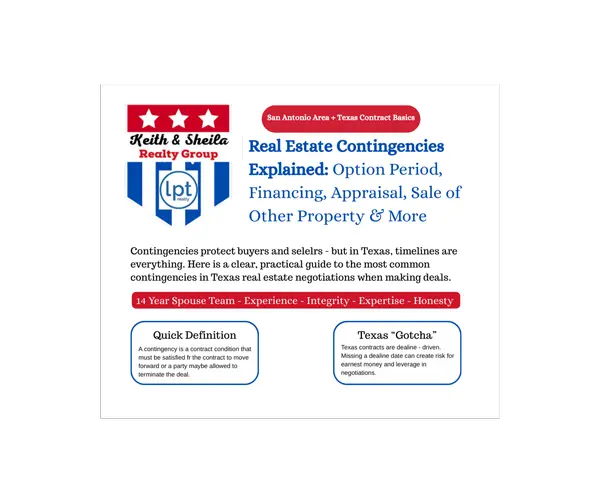 Keith & Sheila
Realty Group

lpt
realty

San Antonio Area + Texas Contract Basics

Real Estate Contingencies Explained: Option Period, Financing, Appraisal, Sale of Other Property & More

Contingencies protect buyers and selelrs - but in Texas, timelines are everything. Here is a clear, practical guide to the most common contingencies in Texas real estate negotiations when making deals.

14 Year Spouse Team - Experience - Integrity - Expertise - Honesty

Quick Definition

A contingency is a contract condition that must be satisfied fr the contract to move forward or a party maybe allowed to terminate the deal.

Texas "Gotcha"

Texas contracts are dealine - driven. Missing a dealine date can create risk for earnest money and leverage in negotiations.